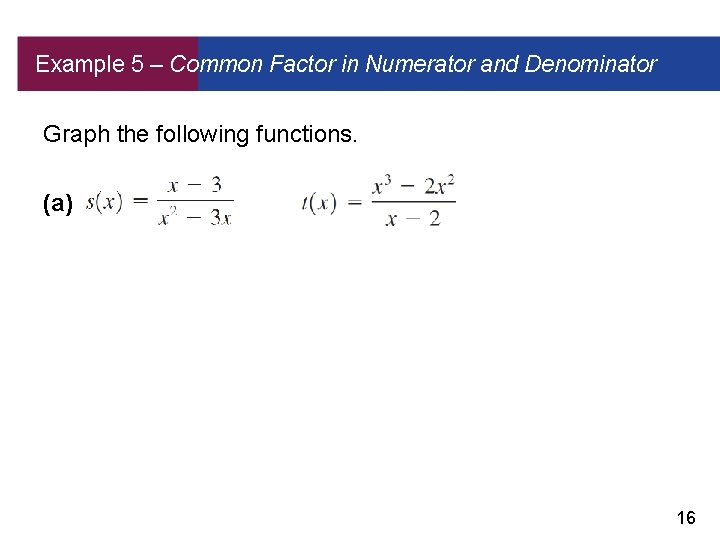 Example 5 – Common Factor in Numerator and Denominator

Graph the following functions.

(a) $s(x) = \frac{x - 3}{x^2 - 3x}$ $t(x) = \frac{x^3 - 2x^2}{x - 2}$

16